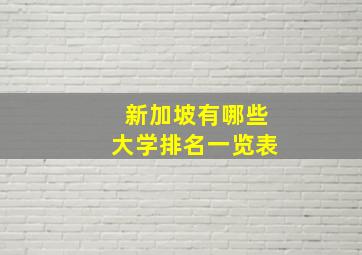 新加坡有哪些
大学排名一览表